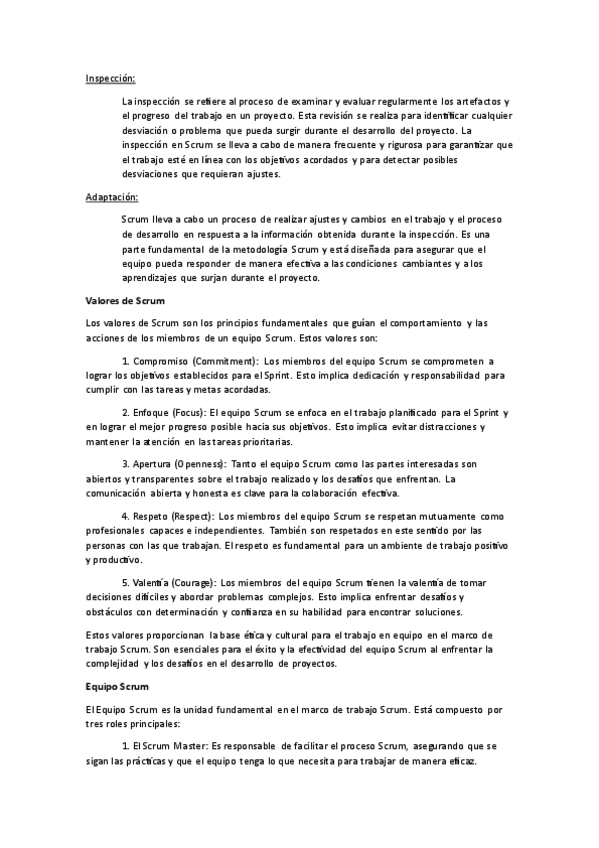 Inspección:

La inspección se refiere al proceso de examinar y evaluar regularmente los artefactos y el progreso del trabajo en un proyecto. Esta revisión se realiza para identificar cualquier desviación o problema que pueda surgir durante el desarrollo del proyecto. La inspección en Scrum se lleva a cabo de manera frecuente y rigurosa para garantizar que el trabajo esté en línea con los objetivos acordados y para detectar posibles desviaciones que requieran ajustes.

Adaptación:

Scrum lleva a cabo un proceso de realizar ajustes y cambios en el trabajo y el proceso de desarrollo en respuesta a la información obtenida durante la inspección. Es una parte fundamental de la metodología Scrum y está diseñada para asegurar que el equipo pueda responder de manera efectiva a las condiciones cambiantes y a los aprendizajes que surjan durante el proyecto.

Valores de Scrum

Los valores de Scrum son los principios fundamentales que guían el comportamiento y las acciones de los miembros de un equipo Scrum. Estos valores son:

1. Compromiso (Commitment): Los miembros del equipo Scrum se comprometen a lograr los objetivos establecidos para el Sprint. Esto implica dedicación y responsabilidad para cumplir con las tareas y metas acordadas.

2. Enfoque (Focus): El equipo Scrum se enfoca en el trabajo planificado para el Sprint y en lograr el mejor progreso posible hacia sus objetivos. Esto implica evitar distracciones y mantener la atención en las tareas prioritarias.

3. Apertura (Openness): Tanto el equipo Scrum como las partes interesadas son abiertos y transparentes sobre el trabajo realizado y los desafíos que enfrentan. La comunicación abierta y honesta es clave para la colaboración efectiva.

4. Respeto (Respect): Los miembros del equipo Scrum se respetan mutuamente como profesionales capaces e independientes. También son respetados en este sentido por las personas con las que trabajan. El respeto es fundamental para un ambiente de trabajo positivo y productivo.

5. Valentía (Courage): Los miembros del equipo Scrum tienen la valentía de tomar decisiones difíciles y abordar problemas complejos. Esto implica enfrentar desafíos y obstáculos con determinación y confianza en su habilidad para encontrar soluciones.

Estos valores proporcionan la base ética y cultural para el trabajo en equipo en el marco de trabajo Scrum. Son esenciales para el éxito y la efectividad del equipo Scrum al enfrentar la complejidad y los desafíos en el desarrollo de proyectos.

Equipo Scrum

El Equipo Scrum es la unidad fundamental en el marco de trabajo Scrum. Está compuesto por tres roles principales:

1. El Scrum Master: Es responsable de facilitar el proceso Scrum, asegurando que se sigan las prácticas y que el equipo tenga lo que necesita para trabajar de manera eficaz.